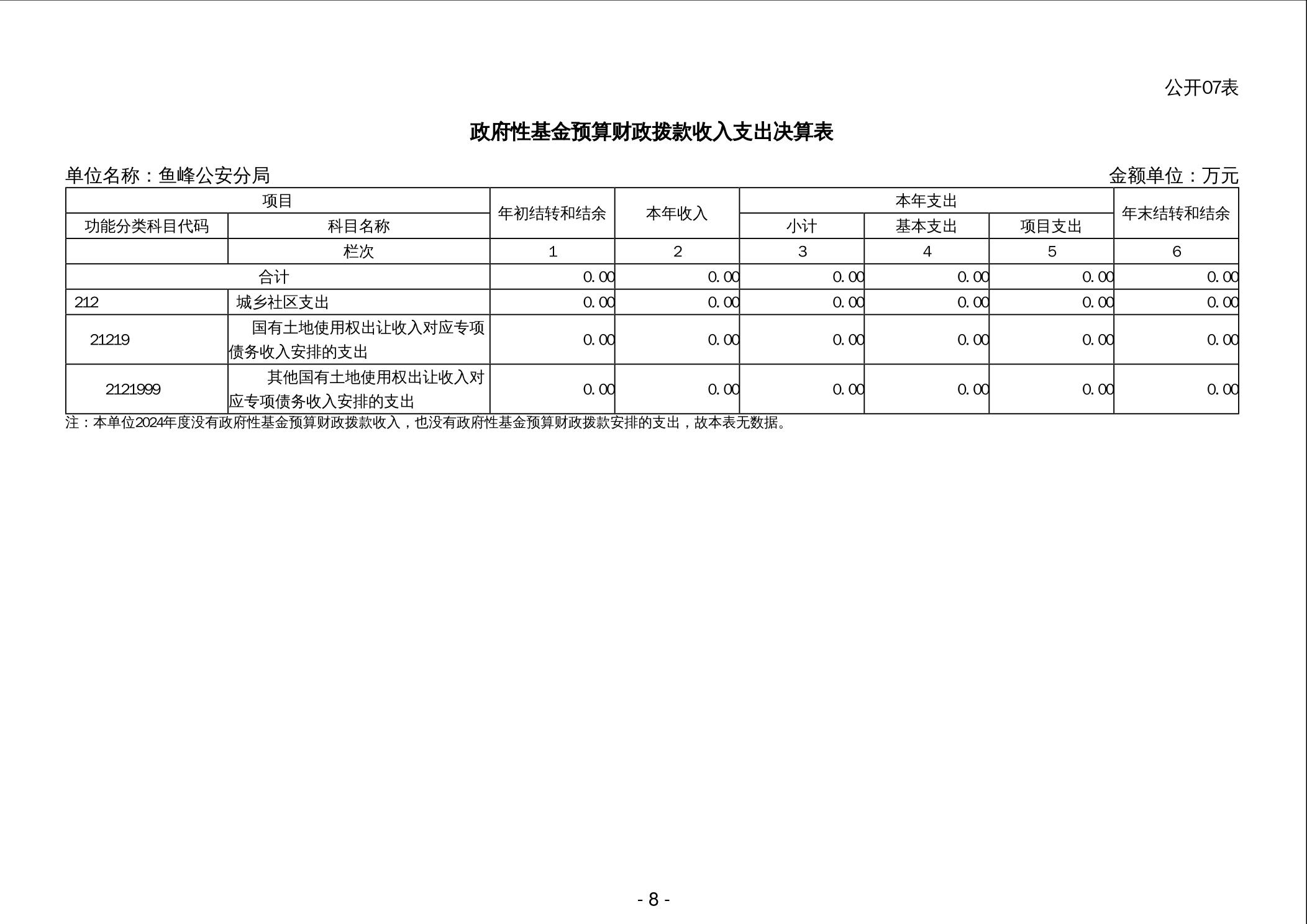 公开07表

政府性基金预算财政拨款收入支出决算表

单位名称：鱼峰公安分局

金额单位：万元

| 项目 | | 年初结转和结余 | 本年收入 | 本年支出 | | | 年末结转和结余 |
|---|---|---|---|---|---|---|---|
| 功能分类科目代码 | 科目名称 | | | 小计 | 基本支出 | 项目支出 | |
| | 栏次 | 1 | 2 | 3 | 4 | 5 | 6 |
| 合计 | | 0.00 | 0.00 | 0.00 | 0.00 | 0.00 | 0.00 |
| 212 | 城乡社区支出 | 0.00 | 0.00 | 0.00 | 0.00 | 0.00 | 0.00 |
| 21219 | 国有土地使用权出让收入对应专项债务收入安排的支出 | 0.00 | 0.00 | 0.00 | 0.00 | 0.00 | 0.00 |
| 2121999 | 其他国有土地使用权出让收入对应专项债务收入安排的支出 | 0.00 | 0.00 | 0.00 | 0.00 | 0.00 | 0.00 |

注：本单位2024年度没有政府性基金预算财政拨款收入，也没有政府性基金预算财政拨款安排的支出，故本表无数据。

- 8 -